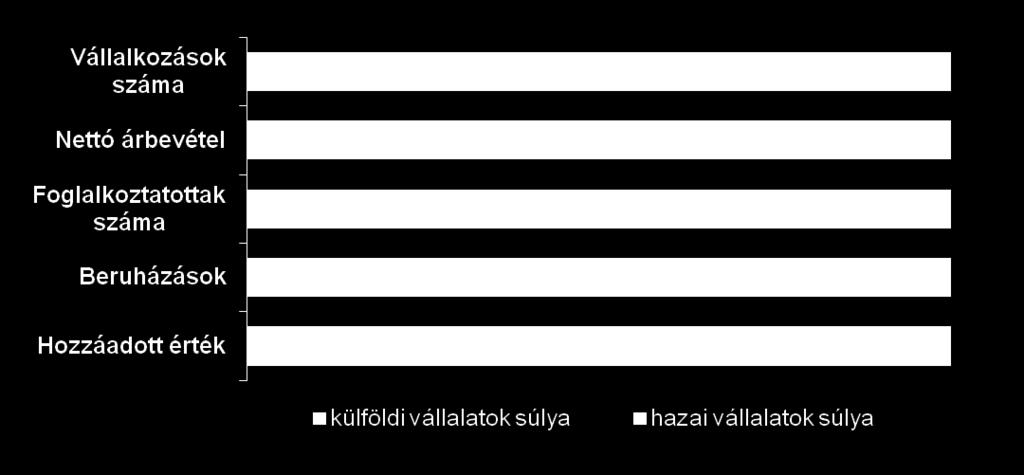 Vállalkozások száma

Nettó árbevétel

Foglalkoztatottak száma

Beruházások

Hozzáadott érték

külföldi vállalatok súlya

hazai vállalatok súlya